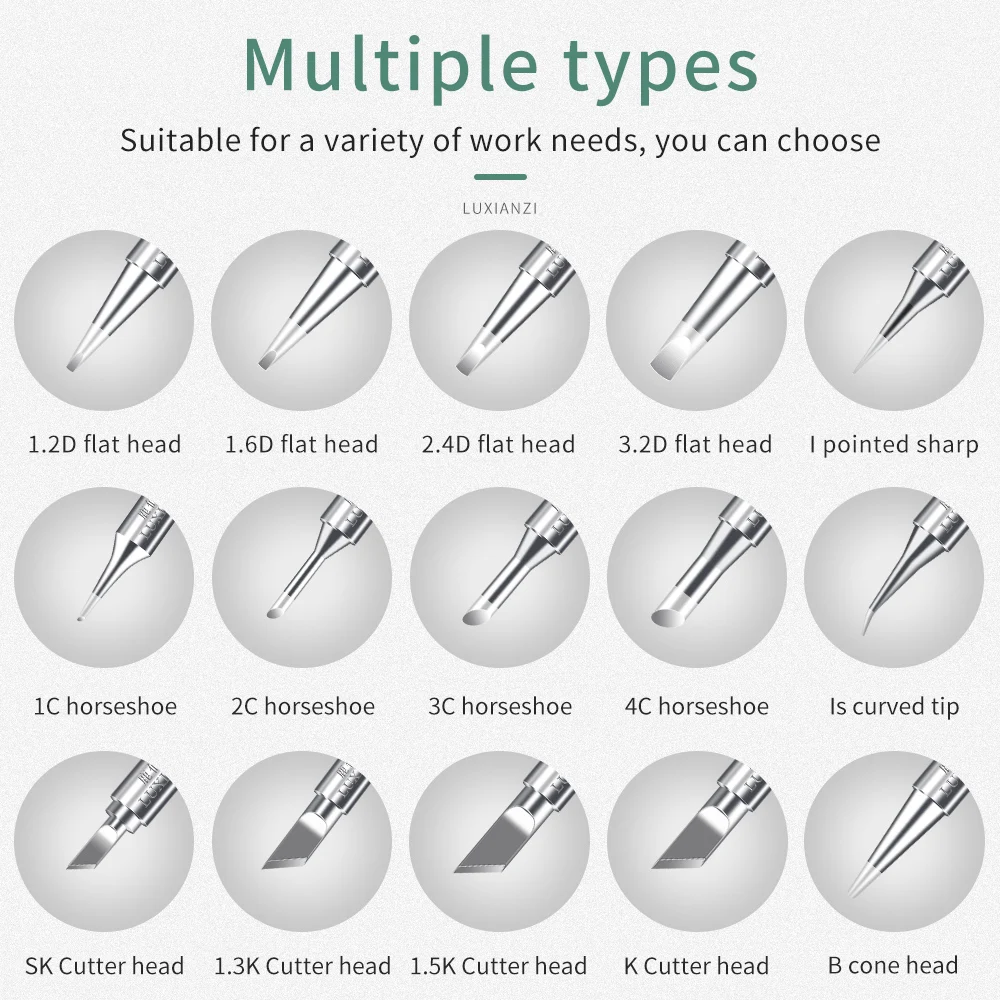 Multiple types

Suitable for a variety of work needs, you can choose

LUXIANZI

1.2D flat head

1.6D flat head

2.4D flat head

3.2D flat head

I pointed sharp

1C horseshoe

2C horseshoe

3C horseshoe

4C horseshoe

Is curved tip

SK Cutter head

1.3K Cutter head

1.5K Cutter head

K Cutter head

B cone head